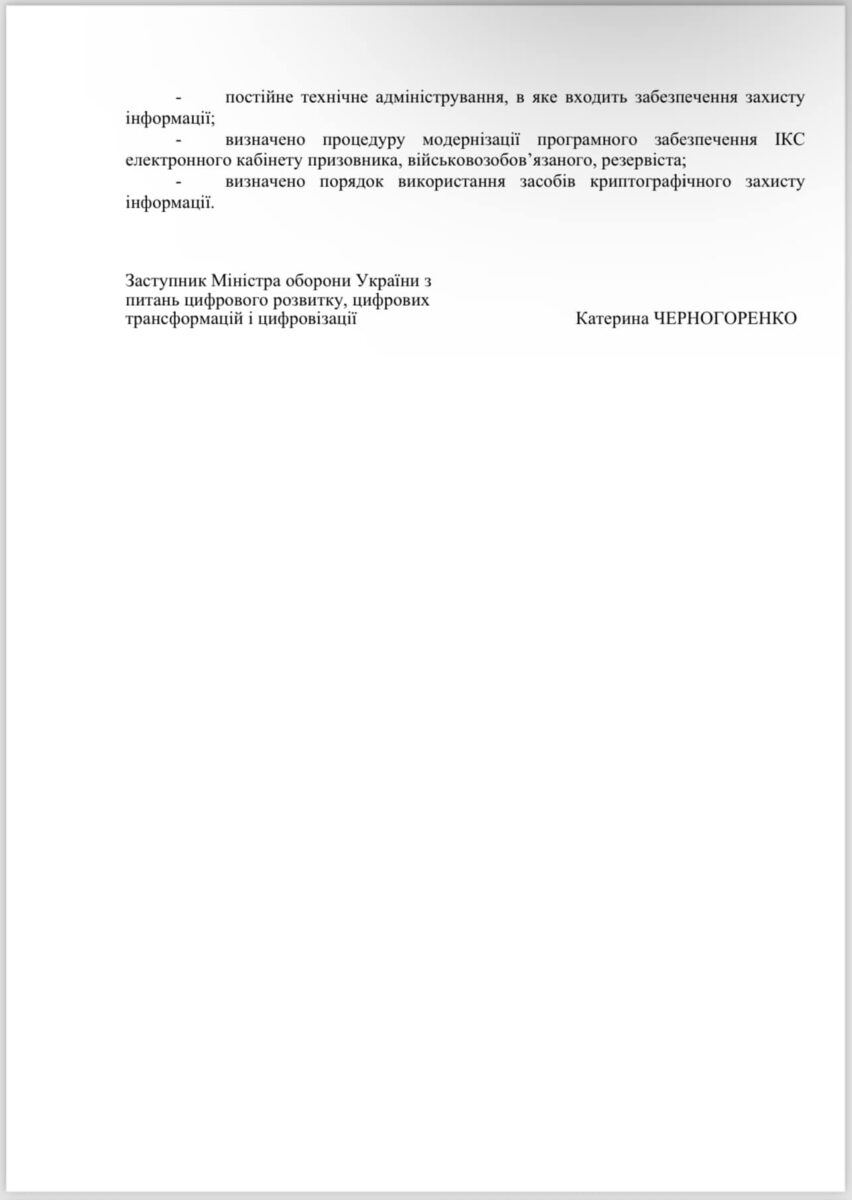 - постійне технічне адміністрування, в яке входить забезпечення захисту інформації;

- визначено процедуру модернізації програмного забезпечення ІКС електронного кабінету призовника, військовозобов'язаного, резервіста;

- визначено порядок використання засобів криптографічного захисту інформації.

Заступник Міністра оборони України з
питань цифрового розвитку, цифрових
трансформацій і цифровізації

Катерина ЧЕРНОГОРЕНКО